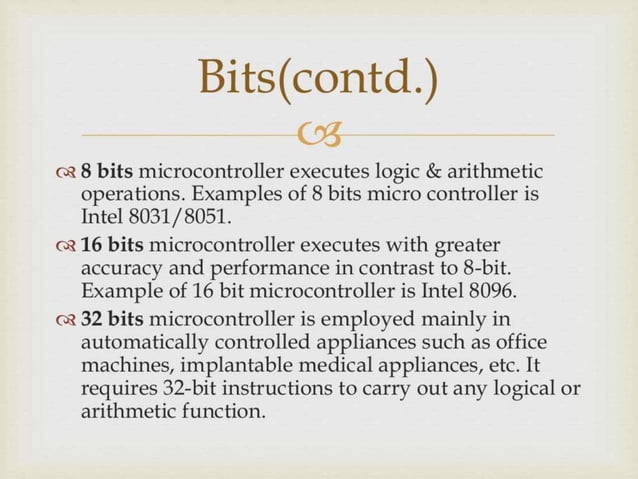 Bits(contd.)

8 bits microcontroller executes logic & arithmetic operations. Examples of 8 bits micro controller is Intel 8031/8051.

16 bits microcontroller executes with greater accuracy and performance in contrast to 8-bit. Example of 16 bit microcontroller is Intel 8096.

32 bits microcontroller is employed mainly in automatically controlled appliances such as office machines, implantable medical appliances, etc. It requires 32-bit instructions to carry out any logical or arithmetic function.